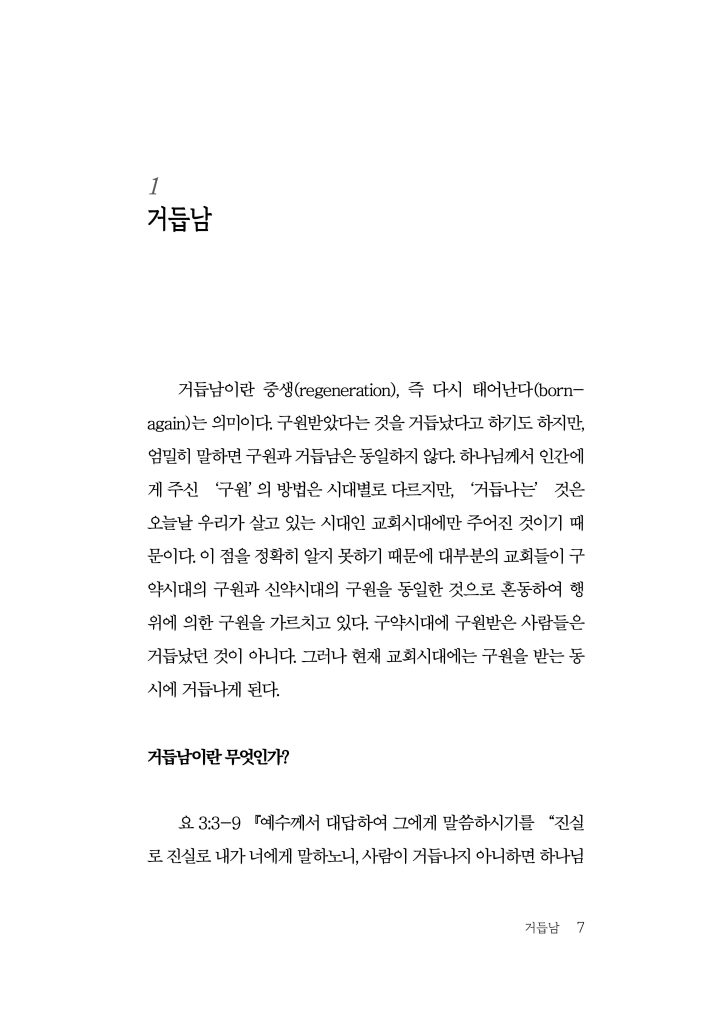 1
거듭남

거듭남이란 중생(regeneration), 즉 다시 태어난다(born-again)는 의미이다. 구원받았다는 것을 거듭났다고 하기도 하지만, 엄밀히 말하면 구원과 거듭남은 동일하지 않다. 하나님께서 인간에게 주신 '구원'의 방법은 시대별로 다르지만, '거듭나는' 것은 오늘날 우리가 살고 있는 시대인 교회시대에만 주어진 것이기 때문이다. 이 점을 정확히 알지 못하기 때문에 대부분의 교회들이 구약시대의 구원과 신약시대의 구원을 동일한 것으로 혼동하여 행위에 의한 구원을 가르치고 있다. 구약시대에 구원받은 사람들은 거듭났던 것이 아니다. 그러나 현재 교회시대에는 구원을 받는 동시에 거듭나게 된다.

거듭남이란 무엇인가?

요 3:3-9 『예수께서 대답하여 그에게 말씀하시기를 "진실로 진실로 내가 너에게 말하노니, 사람이 거듭나지 아니하면 하나님

거듭남 7